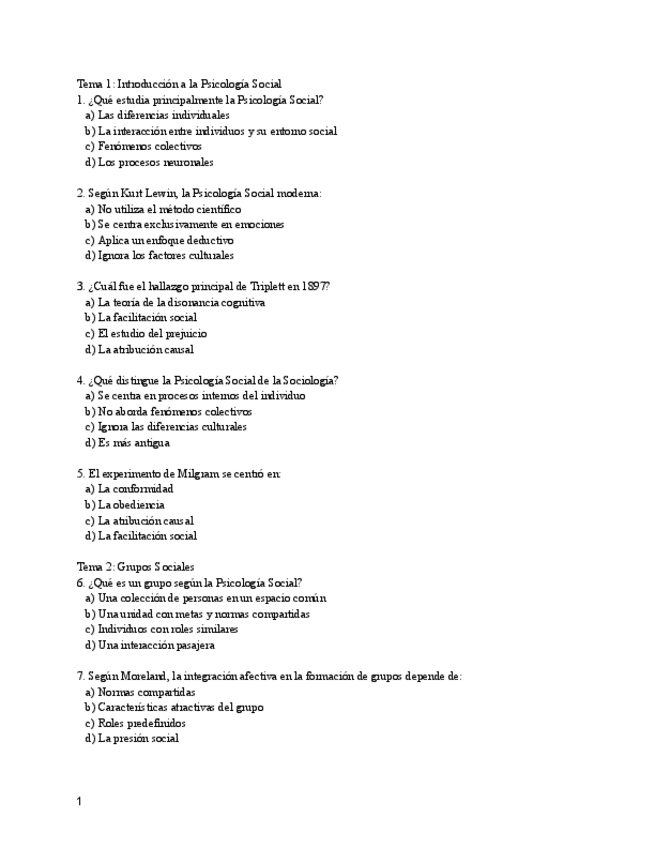 Tema 1: Introducción a la Psicología Social
1. ¿Qué estudia principalmente la Psicología Social?
a) Las diferencias individuales
b) La interacción entre individuos y su entorno social
c) Fenómenos colectivos
d) Los procesos neuronales

2. Según Kurt Lewin, la Psicología Social moderna:
a) No utiliza el método científico
b) Se centra exclusivamente en emociones
c) Aplica un enfoque deductivo
d) Ignora los factores culturales

3. ¿Cuál fue el hallazgo principal de Triplett en 1897?
a) La teoría de la disonancia cognitiva
b) La facilitación social
c) El estudio del prejuicio
d) La atribución causal

4. ¿Qué distingue la Psicología Social de la Sociología?
a) Se centra en procesos internos del individuo
b) No aborda fenómenos colectivos
c) Ignora las diferencias culturales
d) Es más antigua

5. El experimento de Milgram se centró en:
a) La conformidad
b) La obediencia
c) La atribución causal
d) La facilitación social

Tema 2: Grupos Sociales
6. ¿Qué es un grupo según la Psicología Social?
a) Una colección de personas en un espacio común
b) Una unidad con metas y normas compartidas
c) Individuos con roles similares
d) Una interacción pasajera

7. Según Moreland, la integración afectiva en la formación de grupos depende de:
a) Normas compartidas
b) Características atractivas del grupo
c) Roles predefinidos
d) La presión social

1